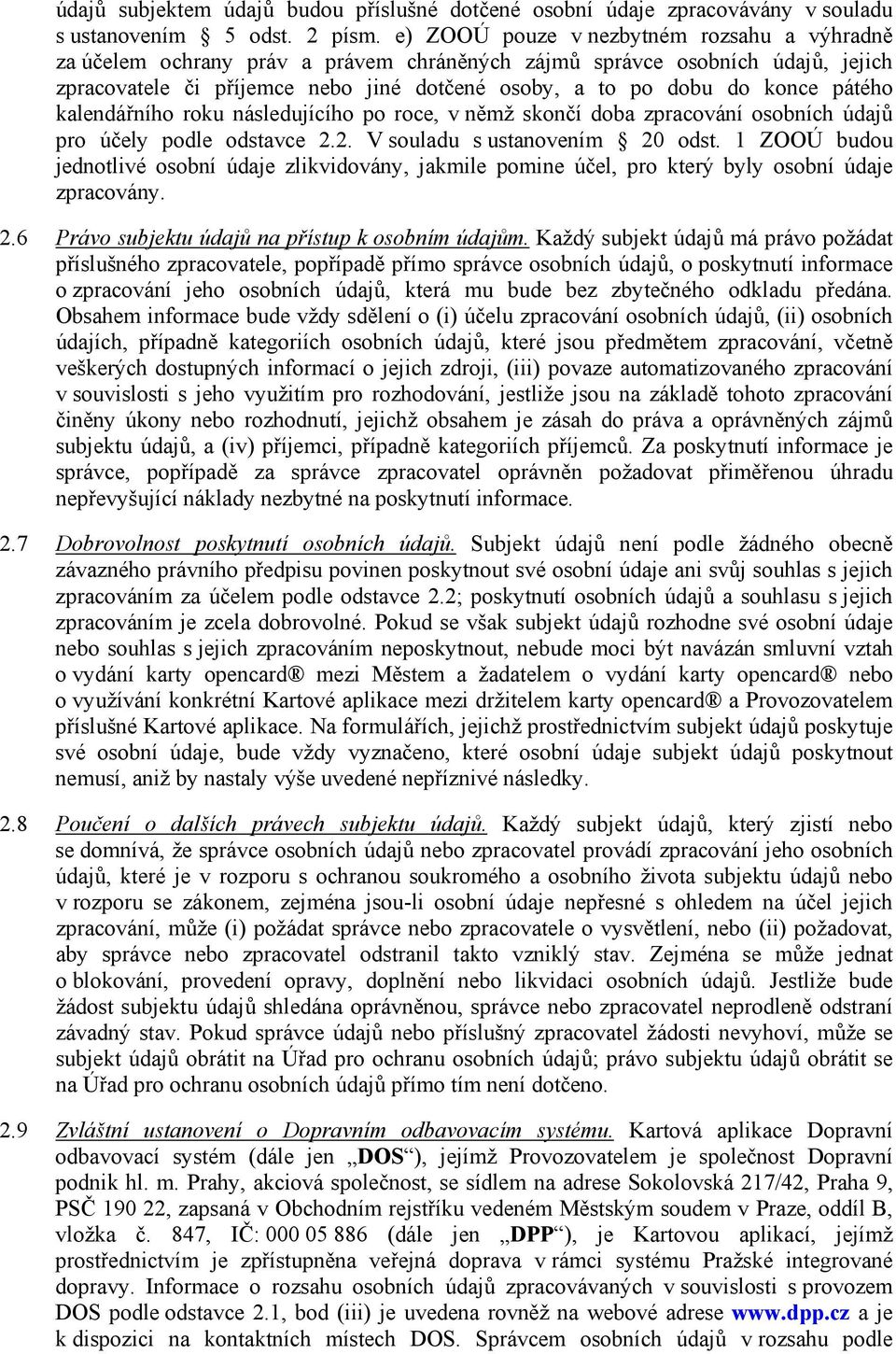 údajů subjektem údajů budou příslušné dotčené osobní údaje zpracovávány v souladu s ustanovením § 5 odst. 2 písm. e) ZOOÚ pouze v nezbytném rozsahu a výhradně za účelem ochrany práv a právem chráněných zájmů správce osobních údajů, jejich zpracovatele či příjemce nebo jiné dotčené osoby, a to po dobu do konce pátého kalendářního roku následujícího po roce, v němž skončí doba zpracování osobních údajů pro účely podle odstavce 2.2. V souladu s ustanovením § 20 odst. 1 ZOOÚ budou jednotlivé osobní údaje zlikvidovány, jakmile pomine účel, pro který byly osobní údaje zpracovány.

2.6 Právo subjektu údajů na přístup k osobním údajům. Každý subjekt údajů má právo požádat příslušného zpracovatele, popřípadě přímo správce osobních údajů, o poskytnutí informace o zpracování jeho osobních údajů, která mu bude bez zbytečného odkladu předána. Obsahem informace bude vždy sdělení o (i) účelu zpracování osobních údajů, (ii) osobních údajích, případně kategoriích osobních údajů, které jsou předmětem zpracování, včetně veškerých dostupných informací o jejich zdroji, (iii) povaze automatizovaného zpracování v souvislosti s jeho využitím pro rozhodování, jestliže jsou na základě tohoto zpracování činěny úkony nebo rozhodnutí, jejichž obsahem je zásah do práva a oprávněných zájmů subjektu údajů, a (iv) příjemci, případně kategoriích příjemců. Za poskytnutí informace je správce, popřípadě za správce zpracovatel oprávněn požadovat přiměřenou úhradu nepřevyšující náklady nezbytné na poskytnutí informace.

2.7 Dobrovolnost poskytnutí osobních údajů. Subjekt údajů není podle žádného obecně závazného právního předpisu povinen poskytnout své osobní údaje ani svůj souhlas s jejich zpracováním za účelem podle odstavce 2.2; poskytnutí osobních údajů a souhlasu s jejich zpracováním je zcela dobrovolné. Pokud se však subjekt údajů rozhodne své osobní údaje nebo souhlas s jejich zpracováním neposkytnout, nebude moci být navázán smluvní vztah o vydání karty opencard® mezi Městem a žadatelem o vydání karty opencard® nebo o využívání konkrétní Kartové aplikace mezi držitelem karty opencard® a Provozovatelem příslušné Kartové aplikace. Na formulářích, jejichž prostřednictvím subjekt údajů poskytuje své osobní údaje, bude vždy vyznačeno, které osobní údaje subjekt údajů poskytnout nemusí, aniž by nastaly výše uvedené nepříznivé následky.

2.8 Poučení o dalších právech subjektu údajů. Každý subjekt údajů, který zjistí nebo se domnívá, že správce osobních údajů nebo zpracovatel provádí zpracování jeho osobních údajů, které je v rozporu s ochranou soukromého a osobního života subjektu údajů nebo v rozporu se zákonem, zejména jsou-li osobní údaje nepřesné s ohledem na účel jejich zpracování, může (i) požádat správce nebo zpracovatele o vysvětlení, nebo (ii) požadovat, aby správce nebo zpracovatel odstranil takto vzniklý stav. Zejména se může jednat o blokování, provedení opravy, doplnění nebo likvidaci osobních údajů. Jestliže bude žádost subjektu údajů shledána oprávněnou, správce nebo zpracovatel neprodleně odstraní závadný stav. Pokud správce údajů nebo příslušný zpracovatel žádosti nevyhoví, může se subjekt údajů obrátit na Úřad pro ochranu osobních údajů; právo subjektu údajů obrátit se na Úřad pro ochranu osobních údajů přímo tím není dotčeno.

2.9 Zvláštní ustanovení o Dopravním odbavovacím systému. Kartová aplikace Dopravní odbavovací systém (dále jen „DOS“), jejímž Provozovatelem je společnost Dopravní podnik hl. m. Prahy, akciová společnost, se sídlem na adrese Sokolovská 217/42, Praha 9, PSČ 190 22, zapsaná v Obchodním rejstříku vedeném Městským soudem v Praze, oddíl B, vložka č. 847, IČ: 000 05 886 (dále jen „DPP“), je Kartovou aplikací, jejímž prostřednictvím je zpřístupněna veřejná doprava v rámci systému Pražské integrované dopravy. Informace o rozsahu osobních údajů zpracovávaných v souvislosti s provozem DOS podle odstavce 2.1, bod (iii) je uvedena rovněž na webové adrese www.dpp.cz a je k dispozici na kontaktních místech DOS. Správcem osobních údajů v rozsahu podle